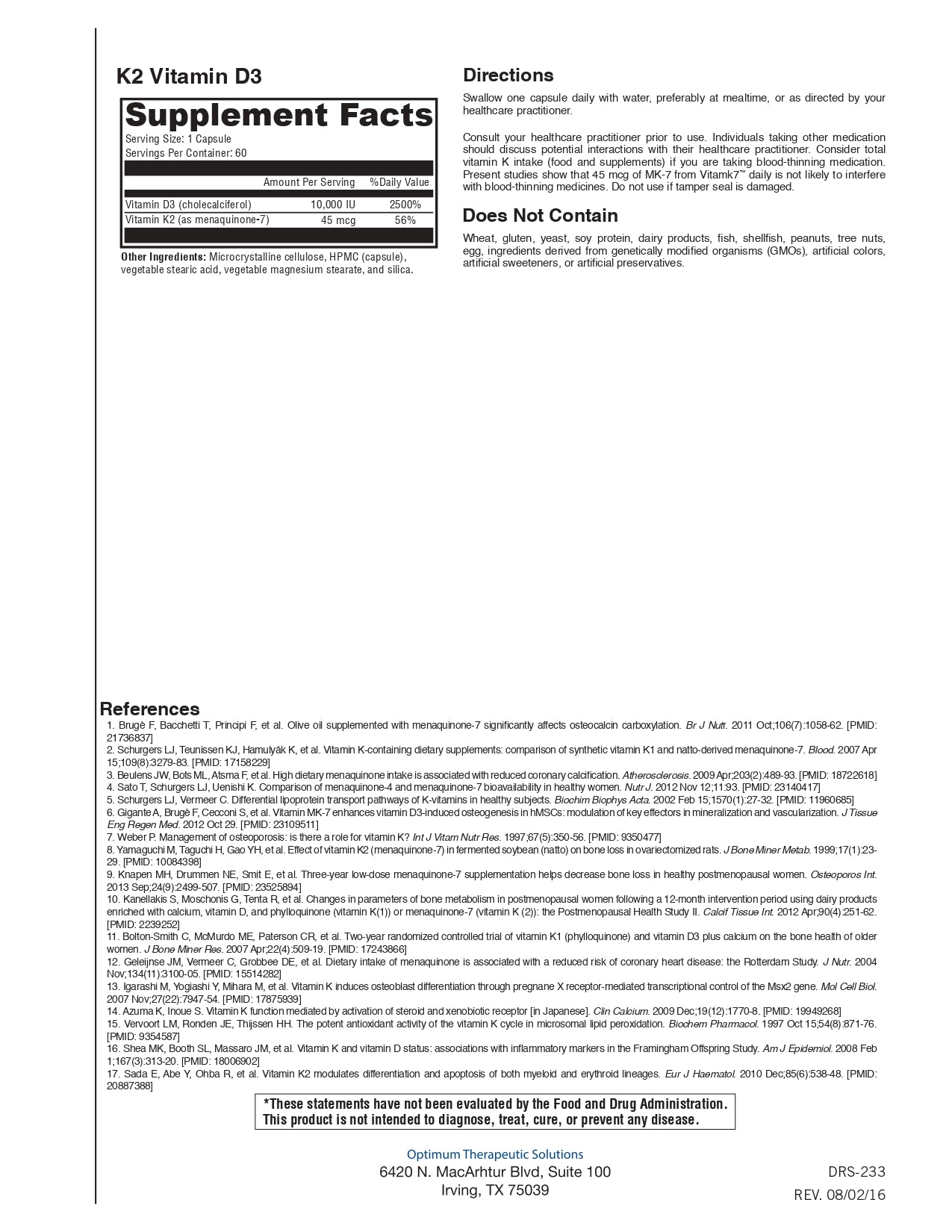 K2 Vitamin D3

Supplement Facts
Serving Size: 1 Capsule
Servings Per Container: 60

| | Amount Per Serving | %Daily Value |
|---|---|---|
| Vitamin D3 (cholecalciferol) | 10,000 IU | 2500% |
| Vitamin K2 (as menaquinone-7) | 45 mcg | 56% |

Other Ingredients: Microcrystalline cellulose, HPMC (capsule), vegetable stearic acid, vegetable magnesium stearate, and silica.

Directions
Swallow one capsule daily with water, preferably at mealtime, or as directed by your healthcare practitioner.

Consult your healthcare practitioner prior to use. Individuals taking other medication should discuss potential interactions with their healthcare practitioner. Consider total vitamin K intake (food and supplements) if you are taking blood-thinning medication. Present studies show that 45 mcg of MK-7 from Vitamk7™ daily is not likely to interfere with blood-thinning medicines. Do not use if tamper seal is damaged.

Does Not Contain
Wheat, gluten, yeast, soy protein, dairy products, fish, shellfish, peanuts, tree nuts, egg, ingredients derived from genetically modified organisms (GMOs), artificial colors, artificial sweeteners, or artificial preservatives.

References
1. Brugè F, Bacchetti T, Principi F, et al. Olive oil supplemented with menaquinone-7 significantly affects osteocalcin carboxylation. Br J Nutr. 2011 Oct;106(7):1058-62. [PMID: 21736837]
2. Schurgers LJ, Teunissen KJ, Hamulyák K, et al. Vitamin K-containing dietary supplements: comparison of synthetic vitamin K1 and natto-derived menaquinone-7. Blood. 2007 Apr 15;109(8):3279-83. [PMID: 17158229]
3. Beulens JW, Bots ML, Atsma F, et al. High dietary menaquinone intake is associated with reduced coronary calcification. Atherosclerosis. 2009 Apr;203(2):489-93. [PMID: 18722618]
4. Sato T, Schurgers LJ, Uenishi K. Comparison of menaquinone-4 and menaquinone-7 bioavailability in healthy women. Nutr J. 2012 Nov 12;11:93. [PMID: 23140417]
5. Schurgers LJ, Vermeer C. Differential lipoprotein transport pathways of K-vitamins in healthy subjects. Biochim Biophys Acta. 2002 Feb 15;1570(1):27-32. [PMID: 11960685]
6. Gigante A, Brugè F, Cecconi S, et al. Vitamin MK-7 enhances vitamin D3-induced osteogenesis in hMSCs: modulation of key effectors in mineralization and vascularization. J Tissue Eng Regen Med. 2012 Oct 29. [PMID: 23109511]
7. Weber P. Management of osteoporosis: is there a role for vitamin K? Int J Vitam Nutr Res. 1997;67(5):350-56. [PMID: 9350477]
8. Yamaguchi M, Taguchi H, Gao YH, et al. Effect of vitamin K2 (menaquinone-7) in fermented soybean (natto) on bone loss in ovariectomized rats. J Bone Miner Metab. 1999;17(1):23-29. [PMID: 10084398]
9. Knapen MH, Drummen NE, Smit E, et al. Three-year low-dose menaquinone-7 supplementation helps decrease bone loss in healthy postmenopausal women. Osteoporos Int. 2013 Sep;24(9):2499-507. [PMID: 23525894]
10. Kanellakis S, Moschonis G, Tenta R, et al. Changes in parameters of bone metabolism in postmenopausal women following a 12-month intervention period using dairy products enriched with calcium, vitamin D, and phylloquinone (vitamin K(1)) or menaquinone-7 (vitamin K (2)): the Postmenopausal Health Study II. Calcif Tissue Int. 2012 Apr;90(4):251-62. [PMID: 2239252]
11. Bolton-Smith C, McMurdo ME, Paterson CR, et al. Two-year randomized controlled trial of vitamin K1 (phylloquinone) and vitamin D3 plus calcium on the bone health of older women. J Bone Miner Res. 2007 Apr;22(4):509-19. [PMID: 17243866]
12. Geleijnse JM, Vermeer C, Grobbee DE, et al. Dietary intake of menaquinone is associated with a reduced risk of coronary heart disease: the Rotterdam Study. J Nutr. 2004 Nov;134(11):3100-05. [PMID: 15514282]
13. Igarashi M, Yogiashi Y, Mihara M, et al. Vitamin K induces osteoblast differentiation through pregnane X receptor-mediated transcriptional control of the Msx2 gene. Mol Cell Biol. 2007 Nov;27(22):7947-54. [PMID: 17875939]
14. Azuma K, Inoue S. Vitamin K function mediated by activation of steroid and xenobiotic receptor [in Japanese]. Clin Calcium. 2009 Dec;19(12):1770-8. [PMID: 19949268]
15. Vervoort LM, Ronden JE, Thijssen HH. The potent antioxidant activity of the vitamin K cycle in microsomal lipid peroxidation. Biochem Pharmacol. 1997 Oct 15;54(8):871-76. [PMID: 9354587]
16. Shea MK, Booth SL, Massaro JM, et al. Vitamin K and vitamin D status: associations with inflammatory markers in the Framingham Offspring Study. Am J Epidemiol. 2008 Feb 1;167(3):313-20. [PMID: 18006902]
17. Sada E, Abe Y, Ohba R, et al. Vitamin K2 modulates differentiation and apoptosis of both myeloid and erythroid lineages. Eur J Haematol. 2010 Dec;85(6):538-48. [PMID: 20887388]

*These statements have not been evaluated by the Food and Drug Administration. This product is not intended to diagnose, treat, cure, or prevent any disease.

Optimum Therapeutic Solutions
6420 N. MacArhtur Blvd, Suite 100
Irving, TX 75039

DRS-233
REV. 08/02/16